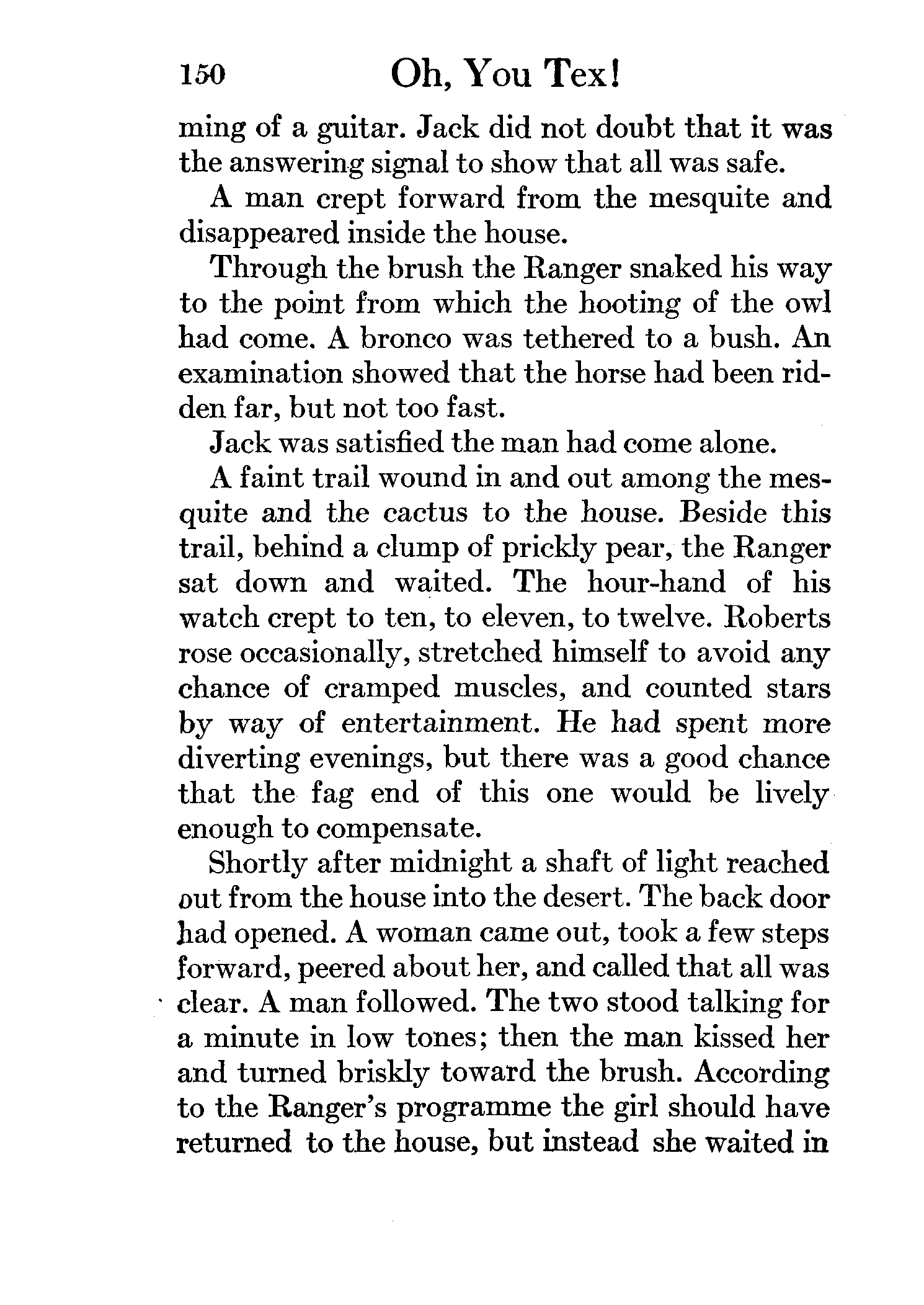 150 Oh, You Tex!

ming of a guitar. Jack did not doubt that it was the answering signal to show that all was safe.

A man crept forward from the mesquite and disappeared inside the house.

Through the brush the Ranger snaked his way to the point from which the hooting of the owl had come. A bronco was tethered to a bush. An examination showed that the horse had been ridden far, but not too fast.

Jack was satisfied the man had come alone.

A faint trail wound in and out among the mesquite and the cactus to the house. Beside this trail, behind a clump of prickly pear, the Ranger sat down and waited. The hour-hand of his watch crept to ten, to eleven, to twelve. Roberts rose occasionally, stretched himself to avoid any chance of cramped muscles, and counted stars by way of entertainment. He had spent more diverting evenings, but there was a good chance that the fag end of this one would be lively enough to compensate.

Shortly after midnight a shaft of light reached out from the house into the desert. The back door had opened. A woman came out, took a few steps forward, peered about her, and called that all was clear. A man followed. The two stood talking for a minute in low tones; then the man kissed her and turned briskly toward the brush. According to the Ranger's programme the girl should have returned to the house, but instead she waited in